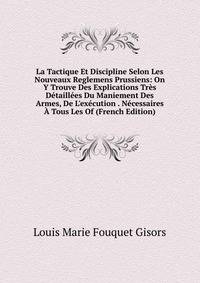 La Tactique Et Discipline Selon Les Nouveaux Reglemens Prussiens: On Y Trouve Des Explications Très Détaillées Du Maniement Des Armes, De L'exécution . Nécessaires À Tous Les Of (French Edition)

Louis Marie Fouquet Gisors